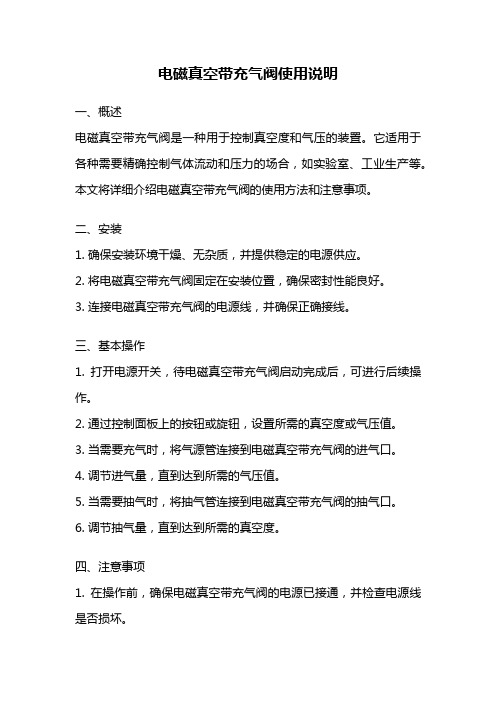 电磁真空带充气阀使用说明

一、概述

电磁真空带充气阀是一种用于控制真空度和气压的装置。它适用于各种需要精确控制气体流动和压力的场合，如实验室、工业生产等。本文将详细介绍电磁真空带充气阀的使用方法和注意事项。

二、安装

1. 确保安装环境干燥、无杂质，并提供稳定的电源供应。

2. 将电磁真空带充气阀固定在安装位置，确保密封性能良好。

3. 连接电磁真空带充气阀的电源线，并确保正确接线。

三、基本操作

1. 打开电源开关，待电磁真空带充气阀启动完成后，可进行后续操作。

2. 通过控制面板上的按钮或旋钮，设置所需的真空度或气压值。

3. 当需要充气时，将气源管连接到电磁真空带充气阀的进气口。

4. 调节进气量，直到达到所需的气压值。

5. 当需要抽气时，将抽气管连接到电磁真空带充气阀的抽气口。

6. 调节抽气量，直到达到所需的真空度。

四、注意事项

1. 在操作前，确保电磁真空带充气阀的电源已接通，并检查电源线是否损坏。